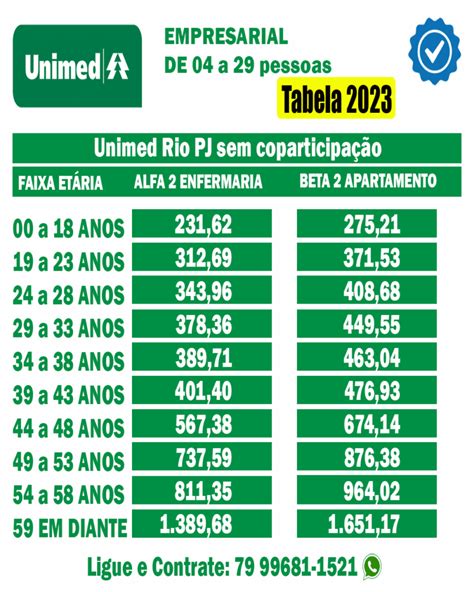 Unimed

EMPRESARIAL
DE 04 a 29 pessoas

Tabela 2023

Unimed Rio PJ sem coparticipação

| FAIXA ETÁRIA | ALFA 2 ENFERMARIA | BETA 2 APARTAMENTO |
|---|---|---|
| 00 a 18 ANOS | 231,62 | 275,21 |
| 19 a 23 ANOS | 312,69 | 371,53 |
| 24 a 28 ANOS | 343,96 | 408,68 |
| 29 a 33 ANOS | 378,36 | 449,55 |
| 34 a 38 ANOS | 389,71 | 463,04 |
| 39 a 43 ANOS | 401,40 | 476,93 |
| 44 a 48 ANOS | 567,38 | 674,14 |
| 49 a 53 ANOS | 737,59 | 876,38 |
| 54 a 58 ANOS | 811,35 | 964,02 |
| 59 EM DIANTE | 1.389,68 | 1.651,17 |

Ligue e Contrate: 79 99681-1521